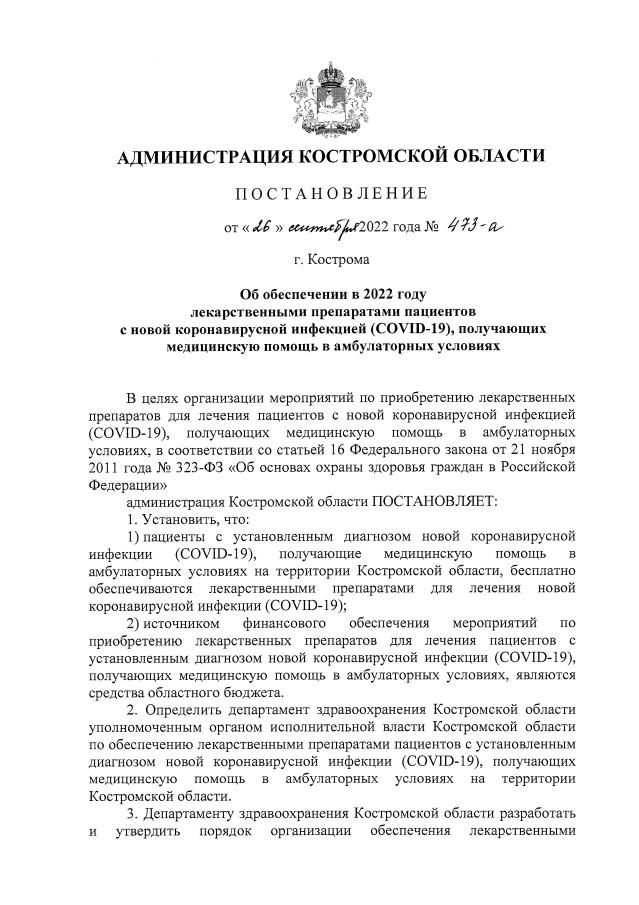 АДМИНИСТРАЦИЯ КОСТРОМСКОЙ ОБЛАСТИ

ПОСТАНОВЛЕНИЕ

от « 26 » сентября 2022 года № 473-а

г. Кострома

Об обеспечении в 2022 году лекарственными препаратами пациентов с новой коронавирусной инфекцией (COVID-19), получающих медицинскую помощь в амбулаторных условиях

В целях организации мероприятий по приобретению лекарственных препаратов для лечения пациентов с новой коронавирусной инфекцией (COVID-19), получающих медицинскую помощь в амбулаторных условиях, в соответствии со статьей 16 Федерального закона от 21 ноября 2011 года № 323-ФЗ «Об основах охраны здоровья граждан в Российской Федерации»

администрация Костромской области ПОСТАНОВЛЯЕТ:

1. Установить, что:

1) пациенты с установленным диагнозом новой коронавирусной инфекции (COVID-19), получающие медицинскую помощь в амбулаторных условиях на территории Костромской области, бесплатно обеспечиваются лекарственными препаратами для лечения новой коронавирусной инфекции (COVID-19);

2) источником финансового обеспечения мероприятий по приобретению лекарственных препаратов для лечения пациентов с установленным диагнозом новой коронавирусной инфекции (COVID-19), получающих медицинскую помощь в амбулаторных условиях, являются средства областного бюджета.

2. Определить департамент здравоохранения Костромской области уполномоченным органом исполнительной власти Костромской области по обеспечению лекарственными препаратами пациентов с установленным диагнозом новой коронавирусной инфекции (COVID-19), получающих медицинскую помощь в амбулаторных условиях на территории Костромской области.

3. Департаменту здравоохранения Костромской области разработать и утвердить порядок организации обеспечения лекарственными